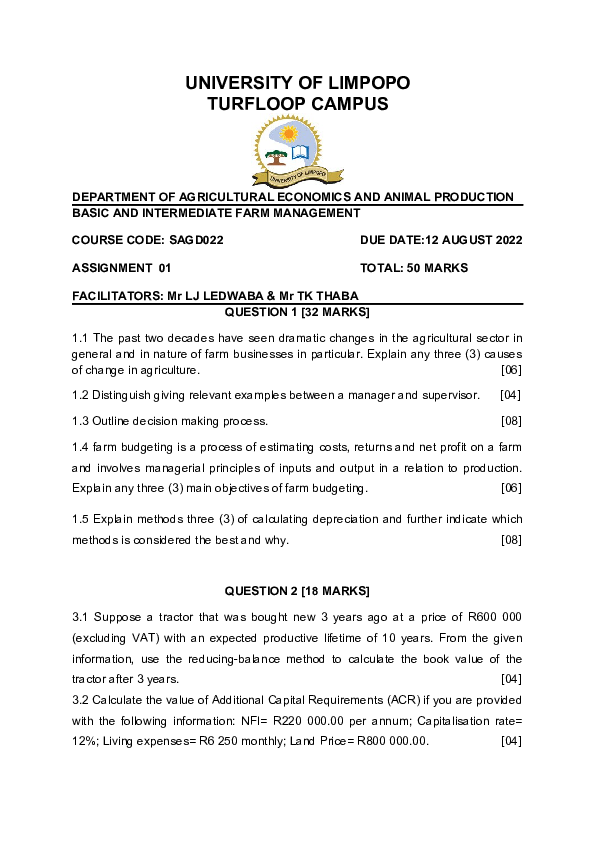 UNIVERSITY OF LIMPOPO
TURFLOOP CAMPUS

UNIVERSITY OF LIMPOPO

DEPARTMENT OF AGRICULTURAL ECONOMICS AND ANIMAL PRODUCTION
BASIC AND INTERMEDIATE FARM MANAGEMENT

COURSE CODE: SAGD022

DUE DATE:12 AUGUST 2022

ASSIGNMENT 01

TOTAL: 50 MARKS

FACILITATORS: Mr LJ LEDWABA & Mr TK THABA

QUESTION 1 [32 MARKS]

1.1 The past two decades have seen dramatic changes in the agricultural sector in general and in nature of farm businesses in particular. Explain any three (3) causes of change in agriculture. [06]

1.2 Distinguish giving relevant examples between a manager and supervisor. [04]

1.3 Outline decision making process. [08]

1.4 farm budgeting is a process of estimating costs, returns and net profit on a farm and involves managerial principles of inputs and output in a relation to production. Explain any three (3) main objectives of farm budgeting. [06]

1.5 Explain methods three (3) of calculating depreciation and further indicate which methods is considered the best and why. [08]

QUESTION 2 [18 MARKS]

3.1 Suppose a tractor that was bought new 3 years ago at a price of R600 000 (excluding VAT) with an expected productive lifetime of 10 years. From the given information, use the reducing-balance method to calculate the book value of the tractor after 3 years. [04]

3.2 Calculate the value of Additional Capital Requirements (ACR) if you are provided with the following information: NFI= R220 000.00 per annum; Capitalisation rate= 12%; Living expenses= R6 250 monthly; Land Price= R800 000.00. [04]